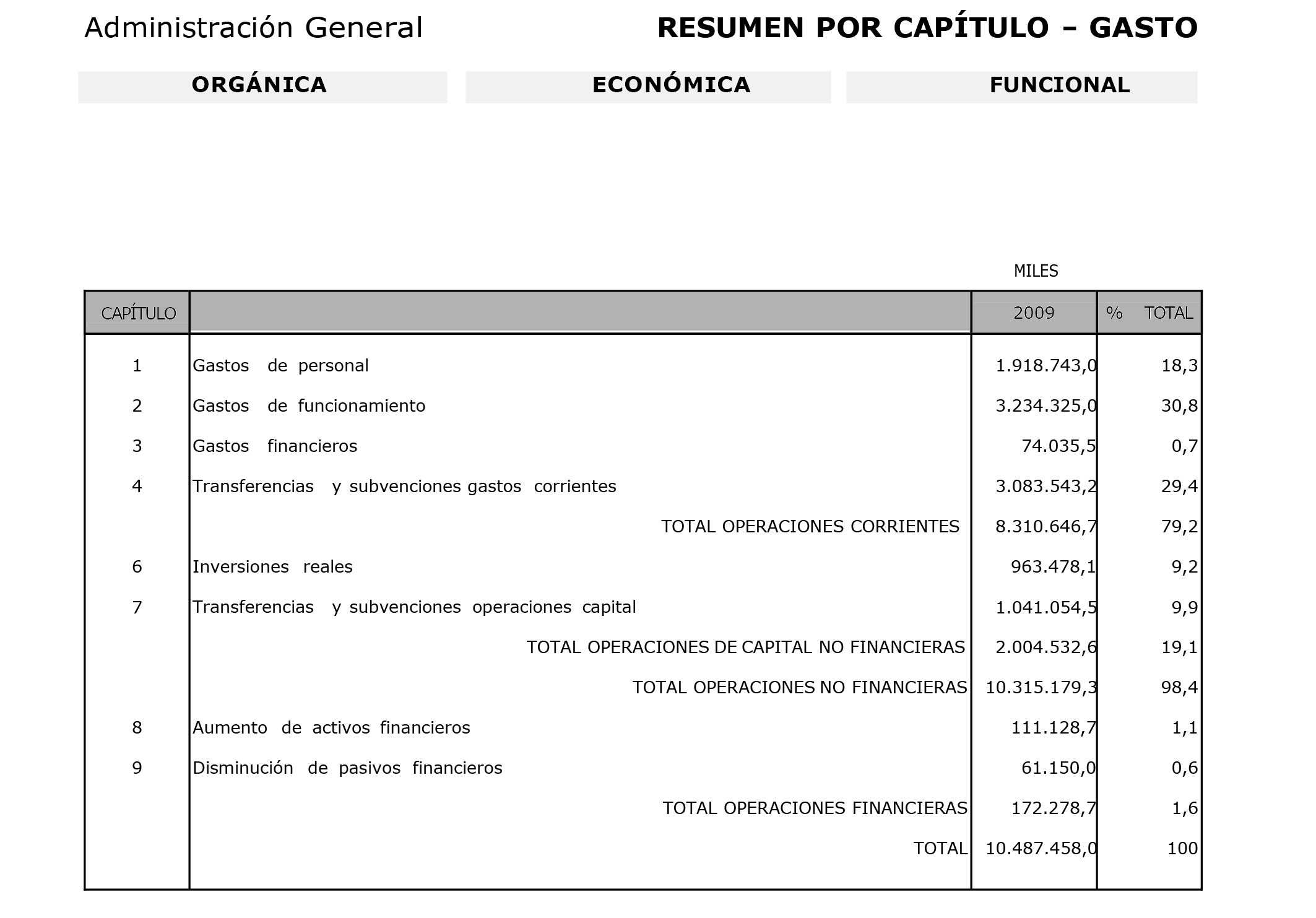 Administración General

RESUMEN POR CAPÍTULO – GASTO

ORGÁNICA

ECONÓMICA

FUNCIONAL

MILES

| CAPÍTULO | | 2009 | % TOTAL |
|---|---|---|---|
| 1 | Gastos de personal | 1.918.743,0 | 18,3 |
| 2 | Gastos de funcionamiento | 3.234.325,0 | 30,8 |
| 3 | Gastos financieros | 74.035,5 | 0,7 |
| 4 | Transferencias y subvenciones gastos corrientes | 3.083.543,2 | 29,4 |
| | TOTAL OPERACIONES CORRIENTES | 8.310.646,7 | 79,2 |
| 6 | Inversiones reales | 963.478,1 | 9,2 |
| 7 | Transferencias y subvenciones operaciones capital | 1.041.054,5 | 9,9 |
| | TOTAL OPERACIONES DE CAPITAL NO FINANCIERAS | 2.004.532,6 | 19,1 |
| | TOTAL OPERACIONES NO FINANCIERAS | 10.315.179,3 | 98,4 |
| 8 | Aumento de activos financieros | 111.128,7 | 1,1 |
| 9 | Disminución de pasivos financieros | 61.150,0 | 0,6 |
| | TOTAL OPERACIONES FINANCIERAS | 172.278,7 | 1,6 |
| | TOTAL | 10.487.458,0 | 100 |